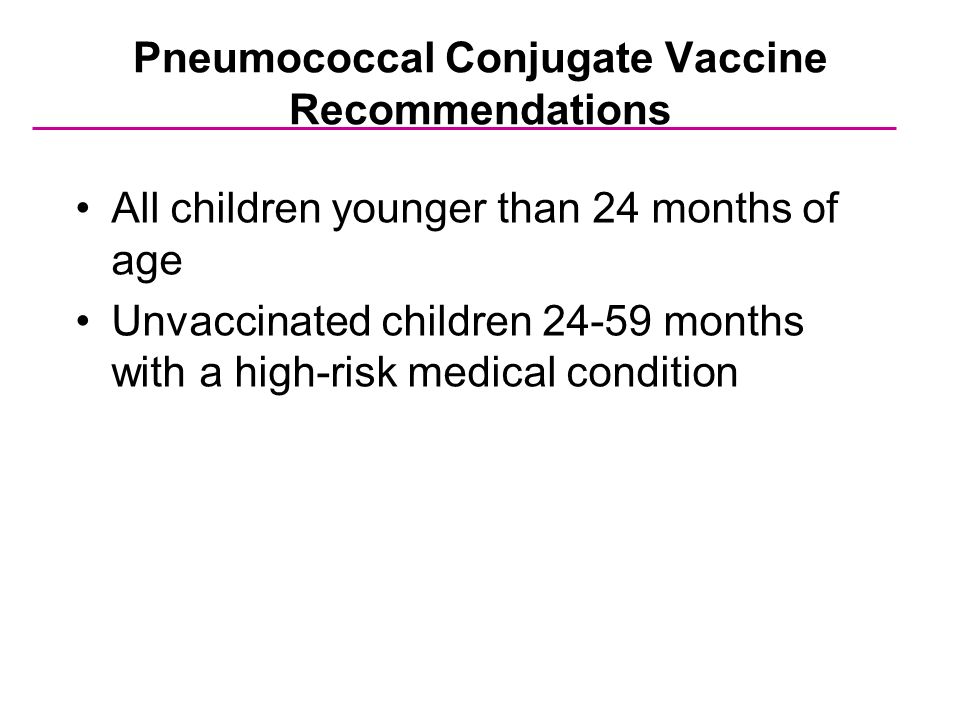 Pneumococcal Conjugate Vaccine Recommendations

• All children younger than 24 months of age
• Unvaccinated children 24-59 months with a high-risk medical condition